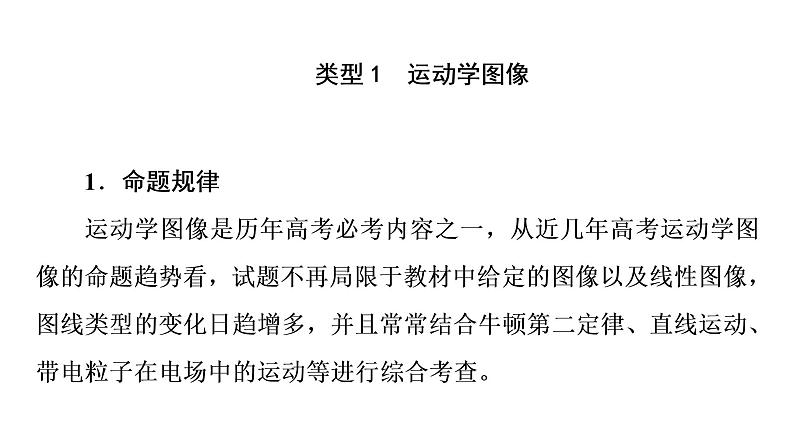 类型 1　运动学图像

1．命题规律

运动学图像是历年高考必考内容之一，从近几年高考运动学图像的命题趋势看，试题不再局限于教材中给定的图像以及线性图像，图线类型的变化日趋增多，并且常常结合牛顿第二定律、直线运动、带电粒子在电场中的运动等进行综合考查。